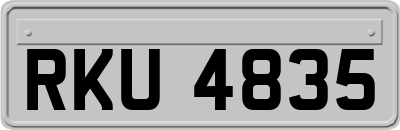 RKU 4835